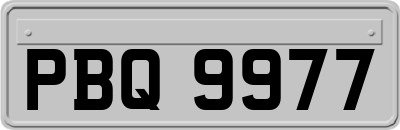 PBQ 9977